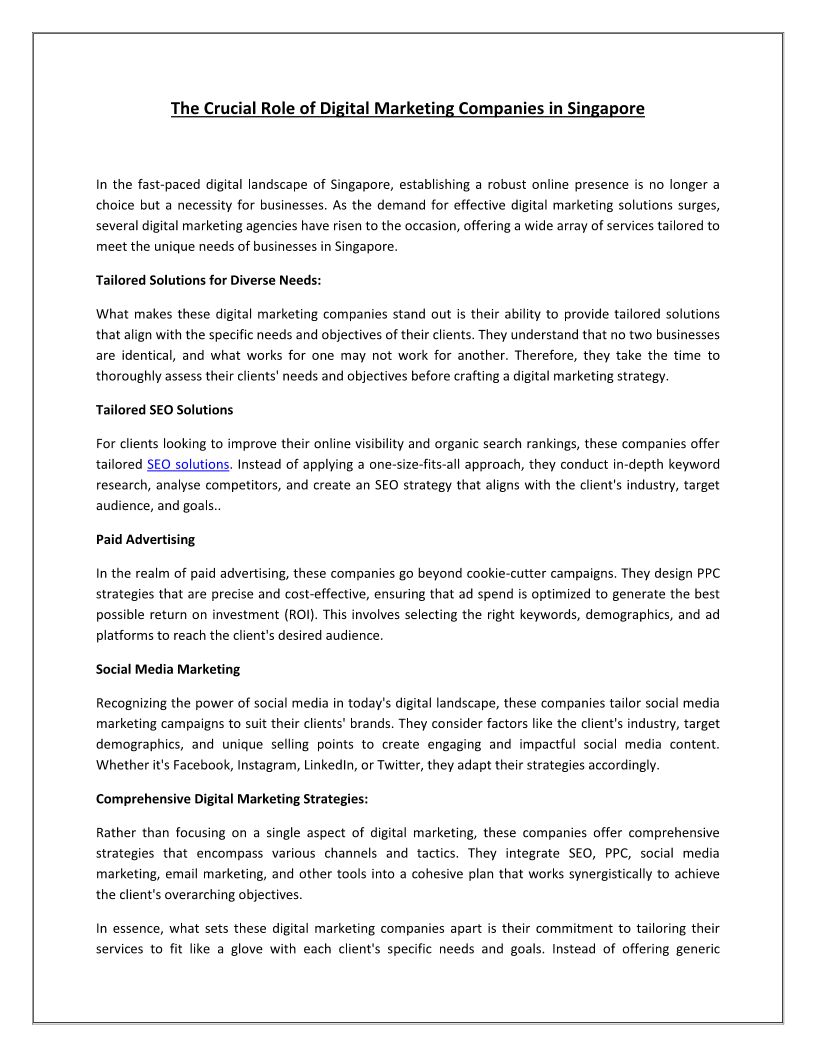 The Crucial Role of Digital Marketing Companies in Singapore

In the fast-paced digital landscape of Singapore, establishing a robust online presence is no longer a choice but a necessity for businesses. As the demand for effective digital marketing solutions surges, several digital marketing agencies have risen to the occasion, offering a wide array of services tailored to meet the unique needs of businesses in Singapore.

Tailored Solutions for Diverse Needs:

What makes these digital marketing companies stand out is their ability to provide tailored solutions that align with the specific needs and objectives of their clients. They understand that no two businesses are identical, and what works for one may not work for another. Therefore, they take the time to thoroughly assess their clients' needs and objectives before crafting a digital marketing strategy.

Tailored SEO Solutions

For clients looking to improve their online visibility and organic search rankings, these companies offer tailored SEO solutions. Instead of applying a one-size-fits-all approach, they conduct in-depth keyword research, analyse competitors, and create an SEO strategy that aligns with the client's industry, target audience, and goals..

Paid Advertising

In the realm of paid advertising, these companies go beyond cookie-cutter campaigns. They design PPC strategies that are precise and cost-effective, ensuring that ad spend is optimized to generate the best possible return on investment (ROI). This involves selecting the right keywords, demographics, and ad platforms to reach the client's desired audience.

Social Media Marketing

Recognizing the power of social media in today's digital landscape, these companies tailor social media marketing campaigns to suit their clients' brands. They consider factors like the client's industry, target demographics, and unique selling points to create engaging and impactful social media content. Whether it's Facebook, Instagram, LinkedIn, or Twitter, they adapt their strategies accordingly.

Comprehensive Digital Marketing Strategies:

Rather than focusing on a single aspect of digital marketing, these companies offer comprehensive strategies that encompass various channels and tactics. They integrate SEO, PPC, social media marketing, email marketing, and other tools into a cohesive plan that works synergistically to achieve the client's overarching objectives.

In essence, what sets these digital marketing companies apart is their commitment to tailoring their services to fit like a glove with each client's specific needs and goals. Instead of offering generic